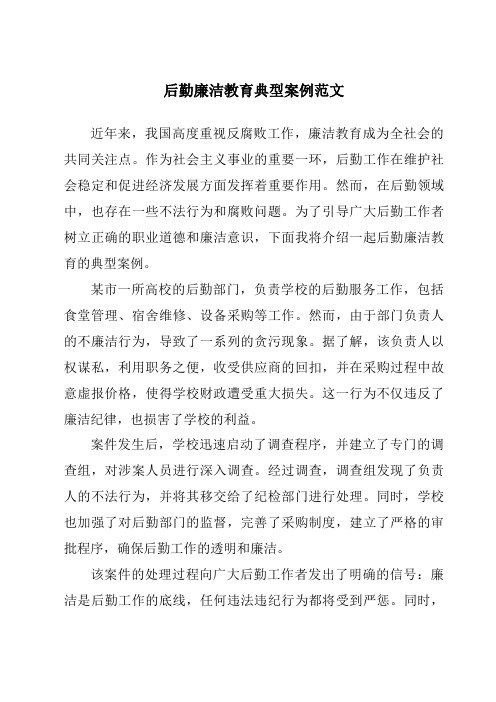 后勤廉洁教育典型案例范文

近年来，我国高度重视反腐败工作，廉洁教育成为全社会的共同关注点。作为社会主义事业的重要一环，后勤工作在维护社会稳定和促进经济发展方面发挥着重要作用。然而，在后勤领域中，也存在一些不法行为和腐败问题。为了引导广大后勤工作者树立正确的职业道德和廉洁意识，下面我将介绍一起后勤廉洁教育的典型案例。

某市一所高校的后勤部门，负责学校的后勤服务工作，包括食堂管理、宿舍维修、设备采购等工作。然而，由于部门负责人的不廉洁行为，导致了一系列的贪污现象。据了解，该负责人以权谋私，利用职务之便，收受供应商的回扣，并在采购过程中故意虚报价格，使得学校财政遭受重大损失。这一行为不仅违反了廉洁纪律，也损害了学校的利益。

案件发生后，学校迅速启动了调查程序，并建立了专门的调查组，对涉案人员进行深入调查。经过调查，调查组发现了负责人的不法行为，并将其移交给了纪检部门进行处理。同时，学校也加强了对后勤部门的监督，完善了采购制度，建立了严格的审批程序，确保后勤工作的透明和廉洁。

该案件的处理过程向广大后勤工作者发出了明确的信号：廉洁是后勤工作的底线，任何违法违纪行为都将受到严惩。同时，